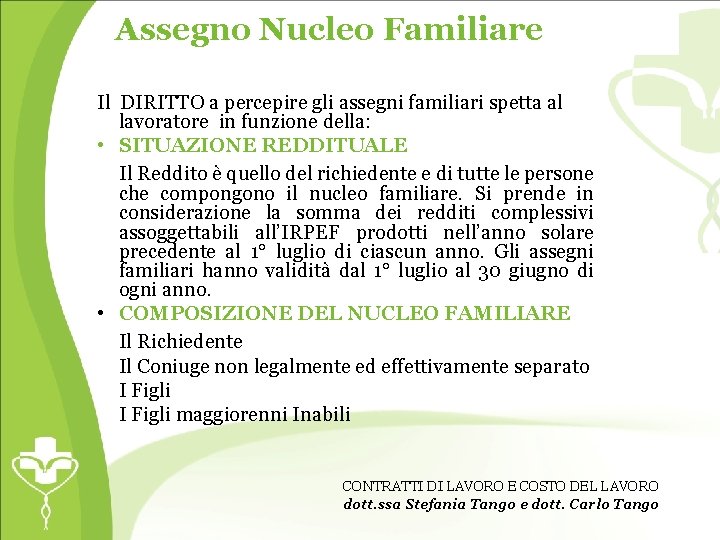 Assegno Nucleo Familiare

Il DIRITTO a percepire gli assegni familiari spetta al lavoratore in funzione della:

• SITUAZIONE REDDITUALE

Il Reddito è quello del richiedente e di tutte le persone che compongono il nucleo familiare. Si prende in considerazione la somma dei redditi complessivi assoggettabili all'IRPEF prodotti nell'anno solare precedente al 1° luglio di ciascun anno. Gli assegni familiari hanno validità dal 1° luglio al 30 giugno di ogni anno.

• COMPOSIZIONE DEL NUCLEO FAMILIARE

Il Richiedente
Il Coniuge non legalmente ed effettivamente separato
I Figli
I Figli maggiorenni Inabili

CONTRATTI DI LAVORO E COSTO DEL LAVORO
dott.ssa Stefania Tango e dott. Carlo Tango